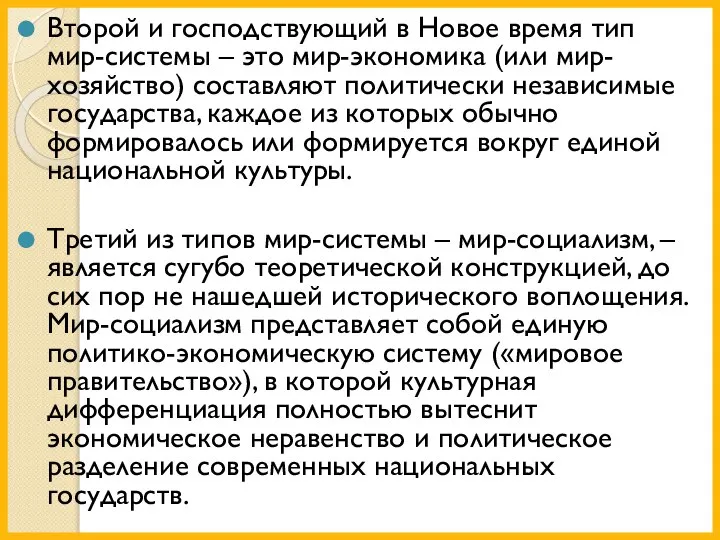 Второй и господствующий в Новое время тип мир-системы – это мир-экономика (или мир-хозяйство) составляют политически независимые государства, каждое из которых обычно формировалось или формируется вокруг единой национальной культуры.

Третий из типов мир-системы – мир-социализм, – является сугубо теоретической конструкцией, до сих пор не нашедшей исторического воплощения. Мир-социализм представляет собой единую политико-экономическую систему («мировое правительство»), в которой культурная дифференциация полностью вытеснит экономическое неравенство и политическое разделение современных национальных государств.